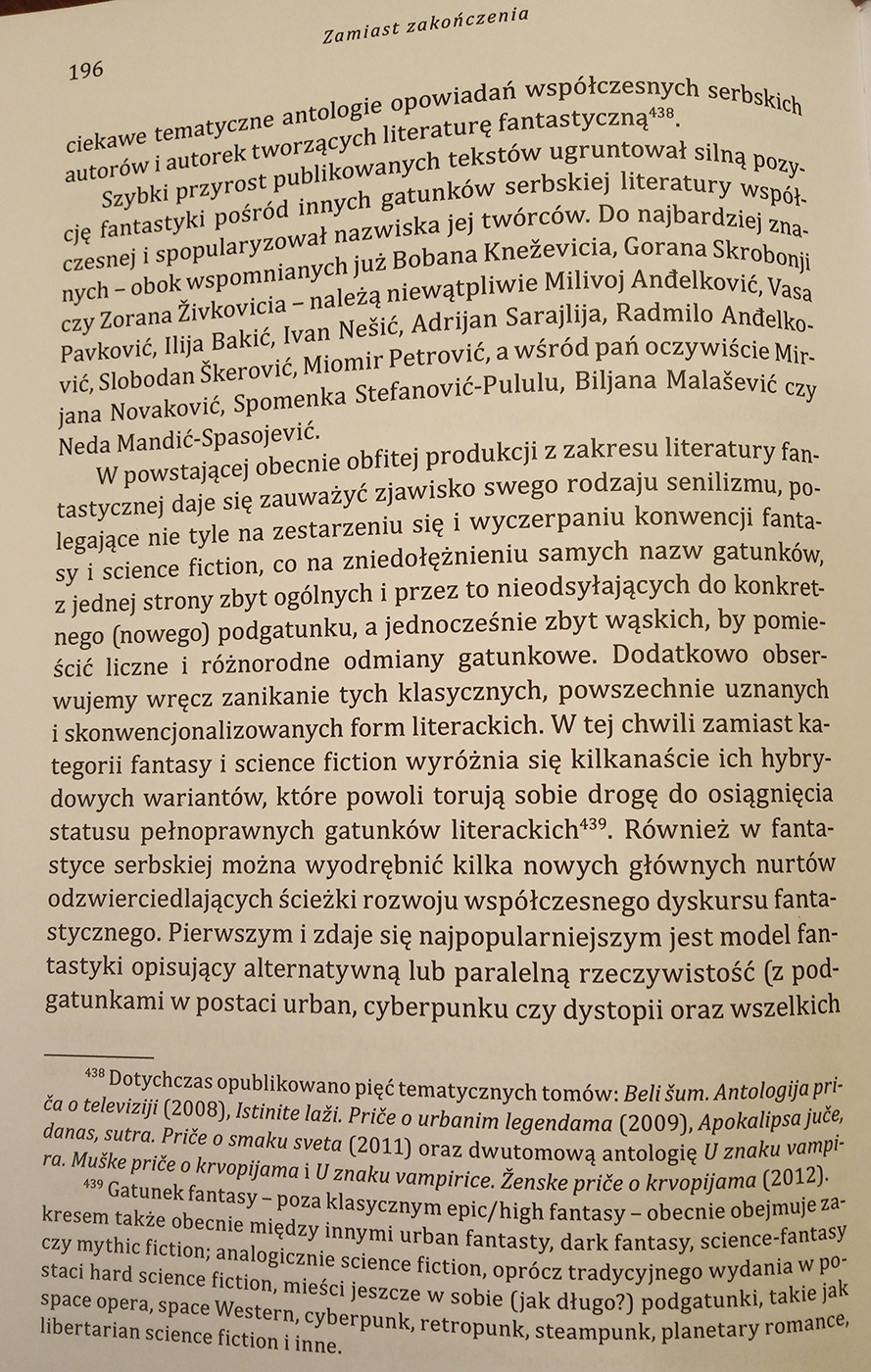 Zamiast zakończenia

196

ciekawe tematyczne antologie opowiadań współczesnych serbskich autorów i autorek tworzących literaturę fantastyczną$^{438}$.

Szybki przyrost publikowanych tekstów ugruntował silną pozycję fantastyki pośród innych gatunków serbskiej literatury współczesnej i spopularyzował nazwiska jej twórców. Do najbardziej znanych – obok wspomnianych już Bobana Kneževicia, Gorana Skrobonji czy Zorana Živkovicia – należą niewątpliwie Milivoj Anđelković, Vasa Pavković, Ilija Bakić, Ivan Nešić, Adrijan Sarajlija, Radmilo Anđelković, Slobodan Škerović, Miomir Petrović, a wśród pań oczywiście Mirjana Novaković, Spomenka Stefanović-Pululu, Biljana Malašević czy Neda Mandić-Spasojević.

W powstającej obecnie obfitej produkcji z zakresu literatury fantastycznej daje się zauważyć zjawisko swego rodzaju senilizmu, polegające nie tyle na zestarzeniu się i wyczerpaniu konwencji fantasy i science fiction, co na zniedołężnieniu samych nazw gatunków, z jednej strony zbyt ogólnych i przez to nieodsyłających do konkretnego (nowego) podgatunku, a jednocześnie zbyt wąskich, by pomieścić liczne i różnorodne odmiany gatunkowe. Dodatkowo obserwujemy wręcz zanikanie tych klasycznych, powszechnie uznanych i skonwencjonalizowanych form literackich. W tej chwili zamiast kategorii fantasy i science fiction wyróżnia się kilkanaście ich hybrydowych wariantów, które powoli torują sobie drogę do osiągnięcia statusu pełnoprawnych gatunków literackich$^{439}$. Również w fantastyce serbskiej można wyodrębnić kilka nowych głównych nurtów odzwierciedlających ścieżki rozwoju współczesnego dyskursu fantastycznego. Pierwszym i zdaje się najpopularniejszym jest model fantastyki opisujący alternatywną lub paralelną rzeczywistość (z podgatunkami w postaci urban, cyberpunku czy dystopii oraz wszelkich

$^{438}$ Dotychczas opublikowano pięć tematycznych tomów: Beli šum. Antologija priča o televiziji (2008), Istinite laži. Priče o urbanim legendama (2009), Apokalipsa juče, danas, sutra. Priče o smaku sveta (2011) oraz dwutomową antologię U znaku vampira. Muške priče o krvopijama i U znaku vampirice. Ženske priče o krvopijama (2012).

$^{439}$ Gatunek fantasy – poza klasycznym epic/high fantasy – obecnie obejmuje zakresem także obecnie między innymi urban fantasty, dark fantasy, science-fantasy czy mythic fiction; analogicznie science fiction, oprócz tradycyjnego wydania w postaci hard science fiction, mieści jeszcze w sobie (jak długo?) podgatunki, takie jak space opera, space Western, cyberpunk, retropunk, steampunk, planetary romance, libertarian science fiction i inne.